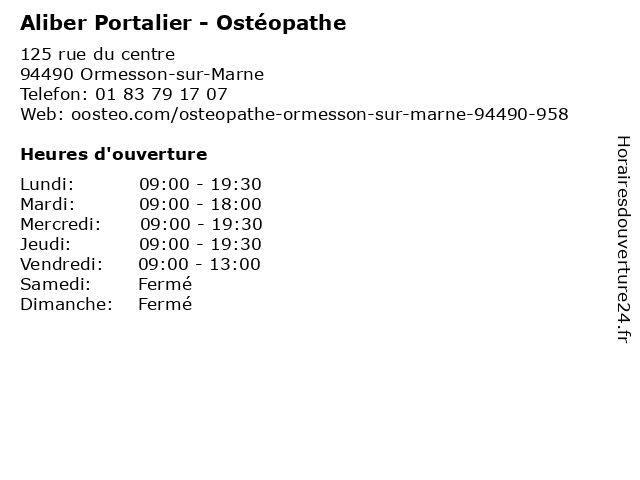 Aliber Portalier - Ostéopathe

125 rue du centre
94490 Ormesson-sur-Marne
Telefon: 01 83 79 17 07
Web: oosteo.com/osteopathe-ormesson-sur-marne-94490-958

Heures d'ouverture

Lundi: 09:00 - 19:30
Mardi: 09:00 - 18:00
Mercredi: 09:00 - 19:30
Jeudi: 09:00 - 19:30
Vendredi: 09:00 - 13:00
Samedi: Fermé
Dimanche: Fermé

Horairesdouverture24.fr